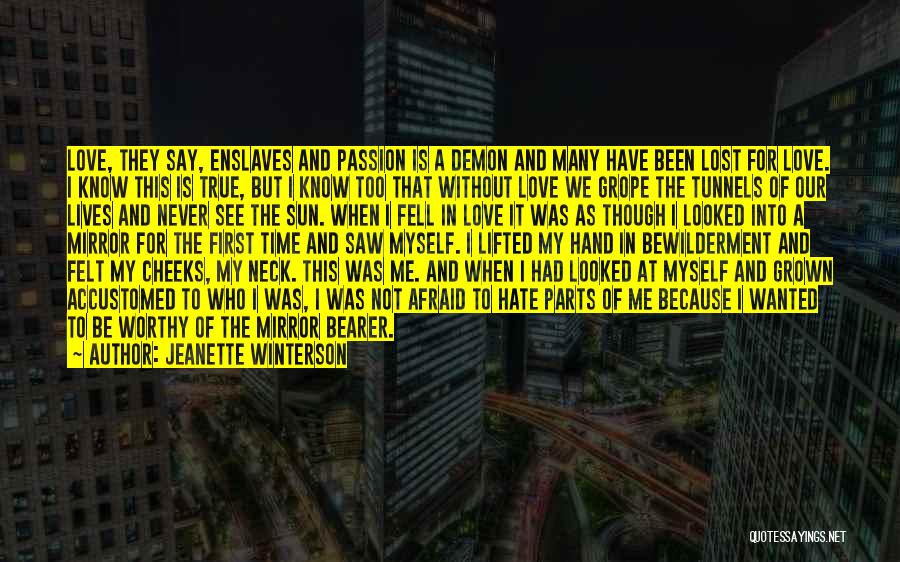 LOVE, THEY SAY, ENSLAVES AND PASSION IS A DEMON AND MANY HAVE BEEN LOST FOR LOVE. I KNOW THIS IS TRUE, BUT I KNOW TOO THAT WITHOUT LOVE WE GROPE THE TUNNELS OF OUR LIVES AND NEVER SEE THE SUN. WHEN I FELL IN LOVE IT WAS AS THOUGH I LOOKED INTO A MIRROR FOR THE FIRST TIME AND SAW MYSELF. I LIFTED MY HAND IN BEWILDERMENT AND FELT MY CHEEKS, MY NECK. THIS WAS ME. AND WHEN I HAD LOOKED AT MYSELF AND GROWN ACCUSTOMED TO WHO I WAS, I WAS NOT AFRAID TO HATE PARTS OF ME BECAUSE I WANTED TO BE WORTHY OF THE MIRROR BEARER.

— AUTHOR: JEANETTE WINTERSON

QUOTESSAYINGS.NET